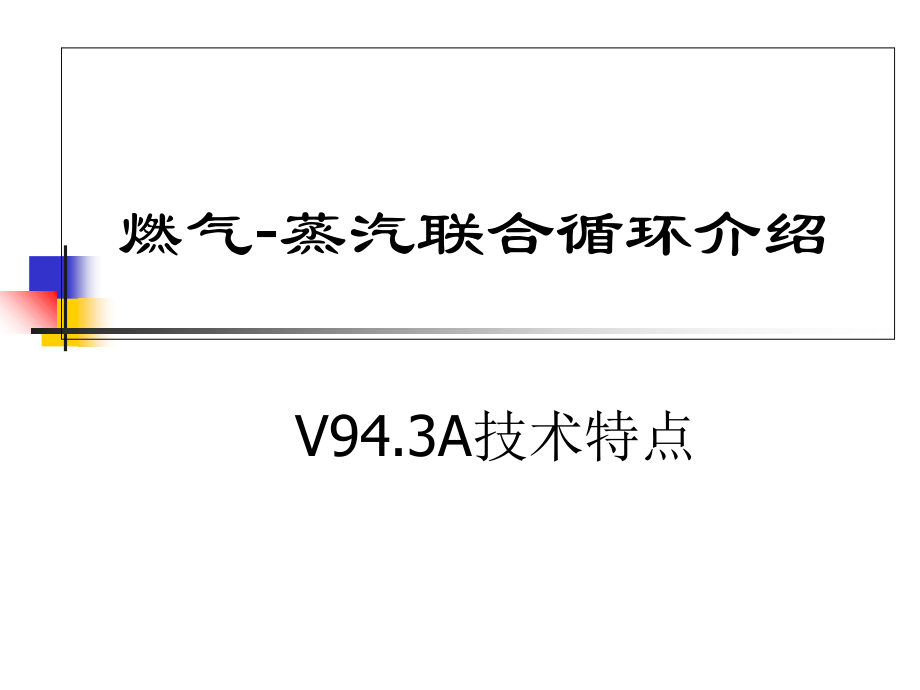 燃气-蒸汽联合循环介绍

V94.3A技术特点